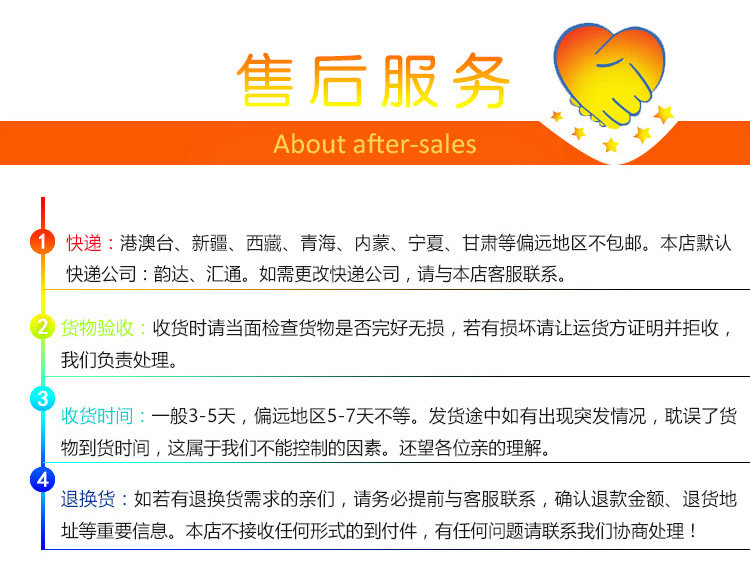 售后服务

About after-sales

1 快递：港澳台、新疆、西藏、青海、内蒙、宁夏、甘肃等偏远地区不包邮。本店默认快递公司：韵达、汇通。如需更改快递公司，请与本店客服联系。

2 货物验收：收货时请当面检查货物是否完好无损，若有损坏请让运货方证明并拒收，我们负责处理。

3 收货时间：一般3-5天，偏远地区5-7天不等。发货途中如有出现突发情况，耽误了货物到货时间，这属于我们不能控制的因素。还望各位亲的理解。

4 退换货：如若有退换货需求的亲们，请务必提前与客服联系，确认退款金额、退货地址等重要信息。本店不接收任何形式的到付件，有任何问题请联系我们协商处理！